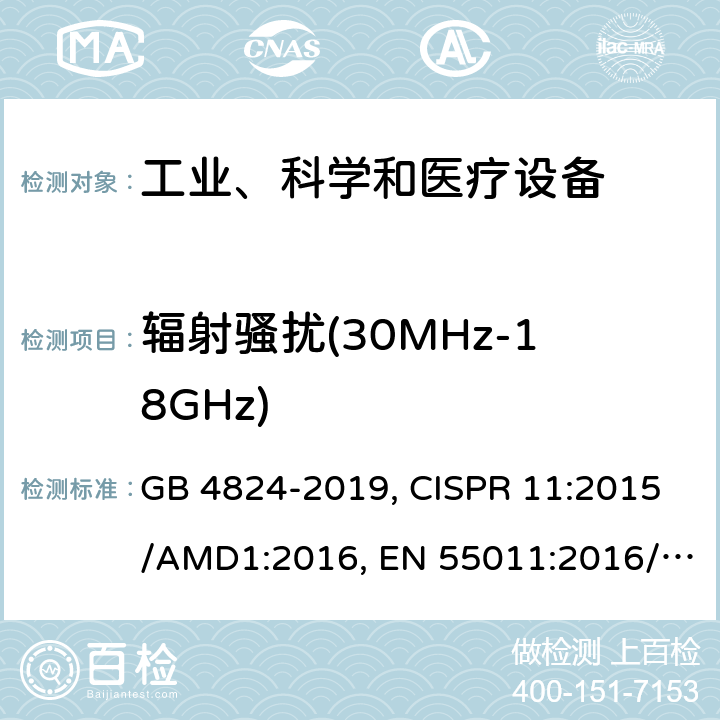 MA CNAS AC ilac-MRA

检测对象： 工业、科学和医疗设备

检测项目： 辐射骚扰(30MHz-18GHz)

检测标准： GB 4824-2019, CISPR 11:2015/AMD1:2016, EN 55011:2016/…

百检
Baijiantest.com

做检测 上百检
400-151-7153